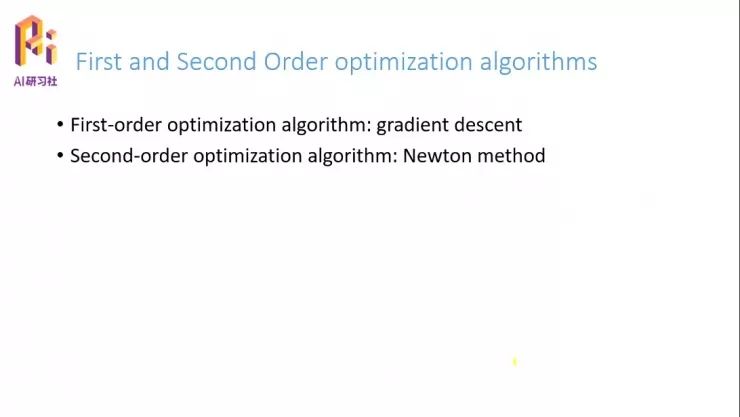 AI研习社

First and Second Order optimization algorithms

• First-order optimization algorithm: gradient descent
• Second-order optimization algorithm: Newton method